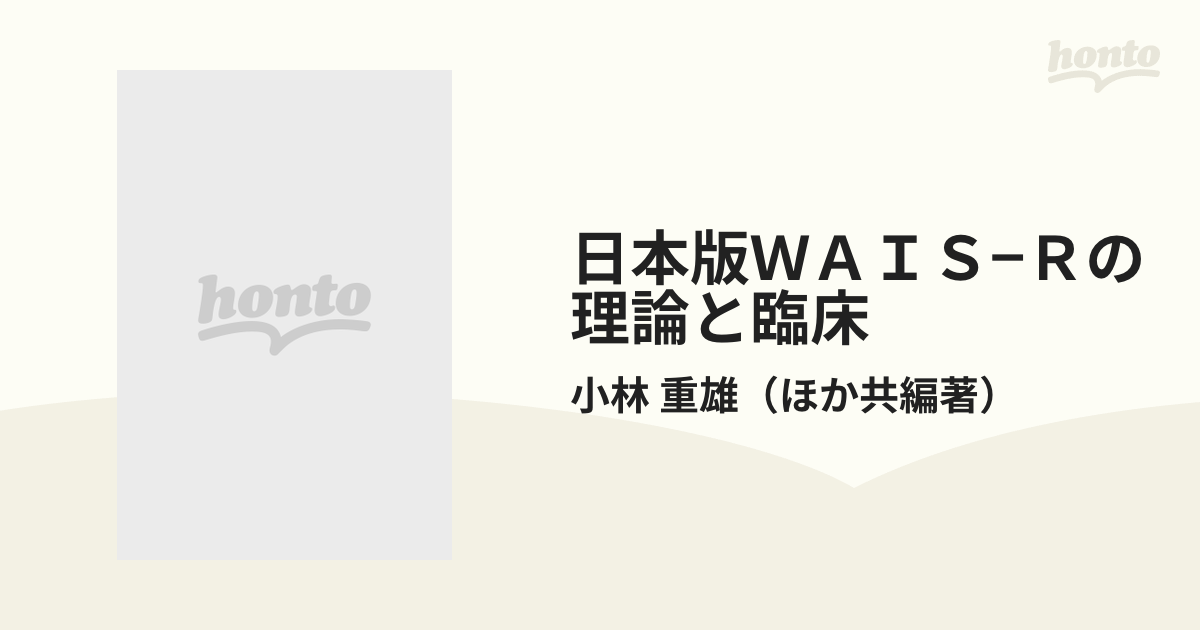 honto

honto

日本版ＷＡＩＳ−Ｒの理論と臨床

小林 重雄（ほか共編著）